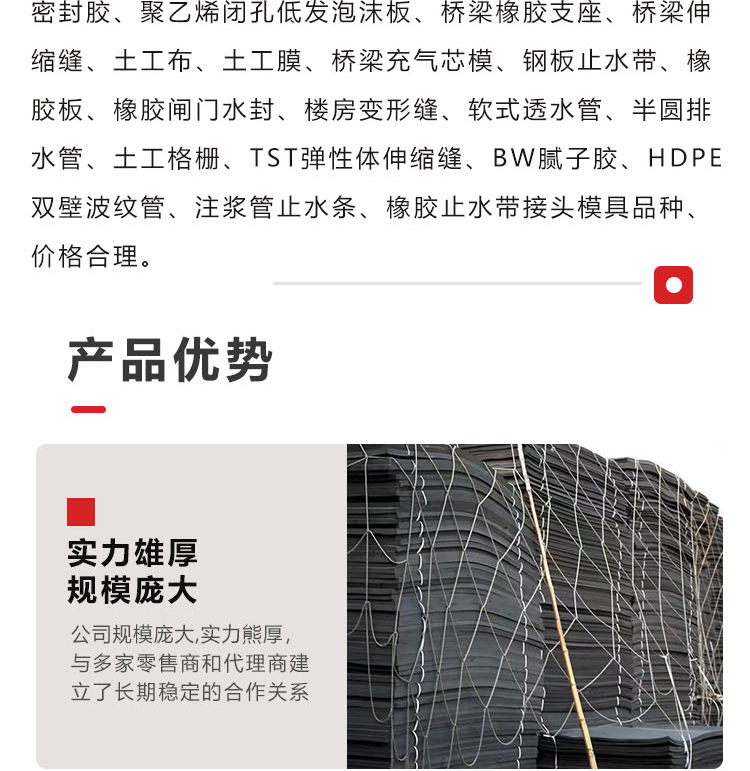 密封胶、聚乙烯闭孔低发泡沫板、桥梁橡胶支座、桥梁伸缩缝、土工布、土工膜、桥梁充气芯模、钢板止水带、橡胶板、橡胶闸门水封、楼房变形缝、软式透水管、半圆排水管、土工格栅、TST弹性体伸缩缝、BW腻子胶、HDPE双壁波纹管、注浆管止水条、橡胶止水带接头模具品种、价格合理。

产品优势

实力雄厚
规模庞大

公司规模庞大,实力熊厚,与多家零售商和代理商建立了长期稳定的合作关系